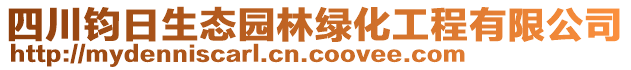 四川钧日生态园林绿化工程有限公司
http://mydenniscarl.cn.coovee.com